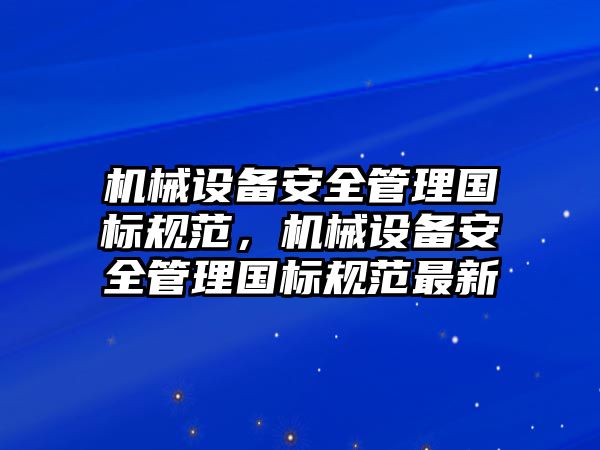 机械设备安全管理国标规范，机械设备安全管理国标规范最新